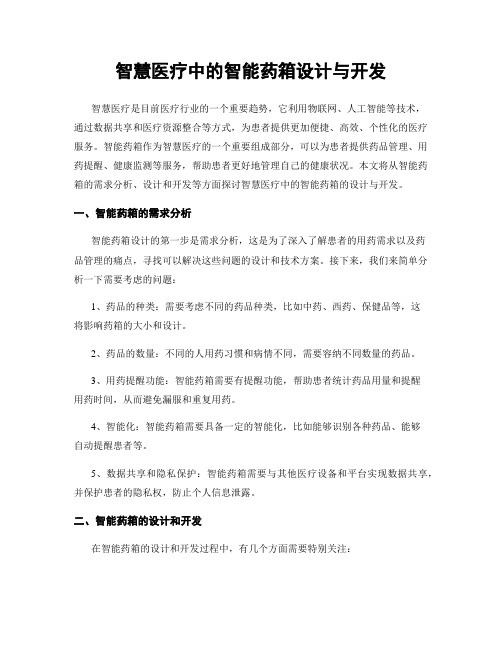 智慧医疗中的智能药箱设计与开发

智慧医疗是目前医疗行业的一个重要趋势，它利用物联网、人工智能等技术，通过数据共享和医疗资源整合等方式，为患者提供更加便捷、高效、个性化的医疗服务。智能药箱作为智慧医疗的一个重要组成部分，可以为患者提供药品管理、用药提醒、健康监测等服务，帮助患者更好地管理自己的健康状况。本文将从智能药箱的需求分析、设计和开发等方面探讨智慧医疗中的智能药箱的设计与开发。

一、智能药箱的需求分析

智能药箱设计的第一步是需求分析，这是为了深入了解患者的用药需求以及药品管理的痛点，寻找可以解决这些问题的设计和技术方案。接下来，我们来简单分析一下需要考虑的问题：

1、药品的种类：需要考虑不同的药品种类，比如中药、西药、保健品等，这将影响药箱的大小和设计。

2、药品的数量：不同的人用药习惯和病情不同，需要容纳不同数量的药品。

3、用药提醒功能：智能药箱需要有提醒功能，帮助患者统计药品用量和提醒用药时间，从而避免漏服和重复用药。

4、智能化：智能药箱需要具备一定的智能化，比如能够识别各种药品、能够自动提醒患者等。

5、数据共享和隐私保护：智能药箱需要与其他医疗设备和平台实现数据共享，并保护患者的隐私权，防止个人信息泄露。

二、智能药箱的设计和开发

在智能药箱的设计和开发过程中，有几个方面需要特别关注：